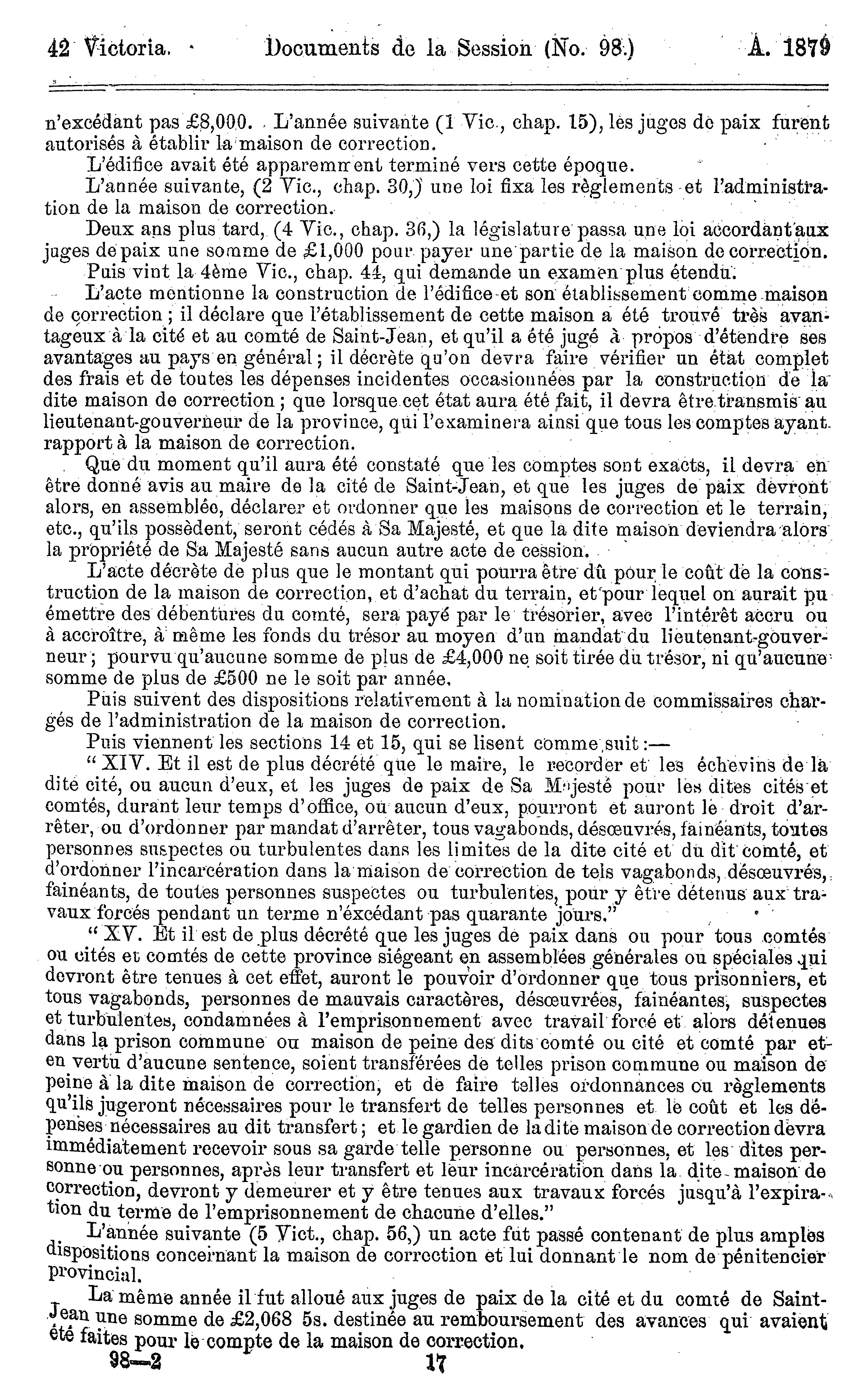 42 Victoria. Documents de la Session (No. 98.) A. 1879

n'excédant pas £8,000. L'année suivante (1 Vic., chap. 15), les juges de paix furent autorisés à établir la maison de correction.

L'édifice avait été apparemment terminé vers cette époque.

L'année suivante, (2 Vic., chap. 30,) une loi fixa les règlements et l'administration de la maison de correction.

Deux ans plus tard, (4 Vic., chap. 36,) la législature passa une loi accordant aux juges de paix une somme de £1,000 pour payer une partie de la maison de correction.

Puis vint la 4ème Vic., chap. 44, qui demande un examen plus étendu.

L'acte mentionne la construction de l'édifice et son établissement comme maison de correction ; il déclare que l'établissement de cette maison a été trouvé très avantageux à la cité et au comté de Saint-Jean, et qu'il a été jugé à propos d'étendre ses avantages au pays en général ; il décrète qu'on devra faire vérifier un état complet des frais et de toutes les dépenses incidentes occasionnées par la construction de la dite maison de correction ; que lorsque cet état aura été fait, il devra être transmis au lieutenant-gouverneur de la province, qui l'examinera ainsi que tous les comptes ayant rapport à la maison de correction.

Que du moment qu'il aura été constaté que les comptes sont exacts, il devra en être donné avis au maire de la cité de Saint-Jean, et que les juges de paix devront alors, en assemblée, déclarer et ordonner que les maisons de correction et le terrain, etc., qu'ils possèdent, seront cédés à Sa Majesté, et que la dite maison deviendra alors la propriété de Sa Majesté sans aucun autre acte de cession.

L'acte décrète de plus que le montant qui pourra être dû pour le coût de la construction de la maison de correction, et d'achat du terrain, et pour lequel on aurait pu émettre des débentures du comté, sera payé par le trésorier, avec l'intérêt accru ou à accroître, à même les fonds du trésor au moyen d'un mandat du lieutenant-gouverneur ; pourvu qu'aucune somme de plus de £4,000 ne soit tirée du trésor, ni qu'aucune somme de plus de £500 ne le soit par année.

Puis suivent des dispositions relativement à la nomination de commissaires chargés de l'administration de la maison de correction.

Puis viennent les sections 14 et 15, qui se lisent comme suit :—

" XIV. Et il est de plus décrété que le maire, le recorder et les échevins de la dite cité, ou aucun d'eux, et les juges de paix de Sa Majesté pour les dites cités et comtés, durant leur temps d'office, ou aucun d'eux, pourront et auront le droit d'arrêter, ou d'ordonner par mandat d'arrêter, tous vagabonds, désœuvrés, fainéants, toutes personnes suspectes ou turbulentes dans les limites de la dite cité et du dit comté, et d'ordonner l'incarcération dans la maison de correction de tels vagabonds, désœuvrés, fainéants, de toutes personnes suspectes ou turbulentes, pour y être détenus aux travaux forcés pendant un terme n'excédant pas quarante jours."

" XV. Et il est de plus décrété que les juges de paix dans ou pour tous comtés ou cités et comtés de cette province siégeant en assemblées générales ou spéciales qui devront être tenues à cet effet, auront le pouvoir d'ordonner que tous prisonniers, et tous vagabonds, personnes de mauvais caractères, désœuvrées, fainéantes, suspectes et turbulentes, condamnées à l'emprisonnement avec travail forcé et alors détenues dans la prison commune ou maison de peine des dits comté ou cité et comté par et en vertu d'aucune sentence, soient transférées de telles prison commune ou maison de peine à la dite maison de correction, et de faire telles ordonnances ou règlements qu'ils jugeront nécessaires pour le transfert de telles personnes et le coût et les dépenses nécessaires au dit transfert ; et le gardien de la dite maison de correction devra immédiatement recevoir sous sa garde telle personne ou personnes, et les dites personne ou personnes, après leur transfert et leur incarcération dans la dite maison de correction, devront y demeurer et y être tenues aux travaux forcés jusqu'à l'expiration du terme de l'emprisonnement de chacune d'elles."

L'année suivante (5 Vict., chap. 56,) un acte fut passé contenant de plus amples dispositions concernant la maison de correction et lui donnant le nom de pénitencier provincial.

La même année il fut alloué aux juges de paix de la cité et du comté de Saint-Jean une somme de £2,068 5s. destinée au remboursement des avances qui avaient été faites pour le compte de la maison de correction.

98—2 17